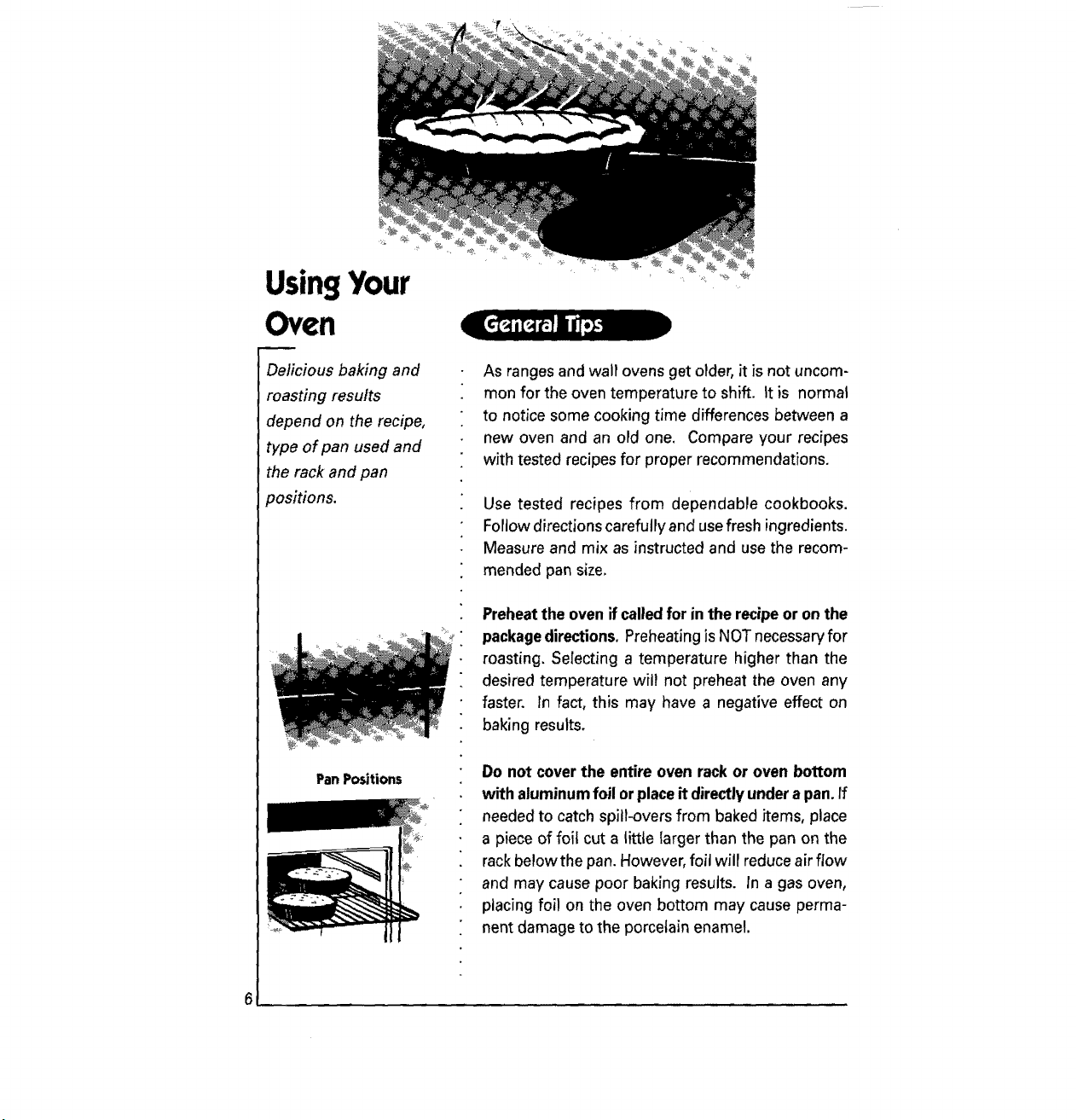 Using Your Oven

Delicious baking and roasting results depend on the recipe, type of pan used and the rack and pan positions.

Pan Positions

General Tips

As ranges and wall ovens get older, it is not uncommon for the oven temperature to shift. It is normal to notice some cooking time differences between a new oven and an old one. Compare your recipes with tested recipes for proper recommendations.

Use tested recipes from dependable cookbooks. Follow directions carefully and use fresh ingredients. Measure and mix as instructed and use the recommended pan size.

Preheat the oven if called for in the recipe or on the package directions. Preheating is NOT necessary for roasting. Selecting a temperature higher than the desired temperature will not preheat the oven any faster. In fact, this may have a negative effect on baking results.

Do not cover the entire oven rack or oven bottom with aluminum foil or place it directly under a pan. If needed to catch spill-overs from baked items, place a piece of foil cut a little larger than the pan on the rack below the pan. However, foil will reduce air flow and may cause poor baking results. In a gas oven, placing foil on the oven bottom may cause permanent damage to the porcelain enamel.

6